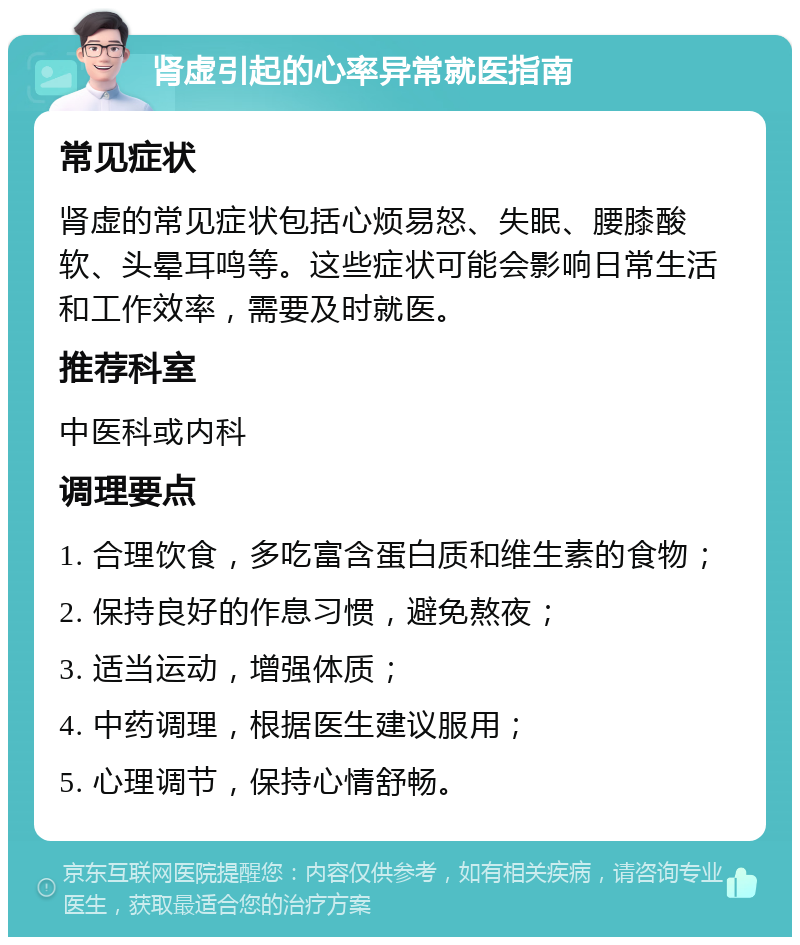 肾虚引起的心率异常就医指南

常见症状

肾虚的常见症状包括心烦易怒、失眠、腰膝酸软、头晕耳鸣等。这些症状可能会影响日常生活和工作效率，需要及时就医。

推荐科室

中医科或内科

调理要点

1. 合理饮食，多吃富含蛋白质和维生素的食物；

2. 保持良好的作息习惯，避免熬夜；

3. 适当运动，增强体质；

4. 中药调理，根据医生建议服用；

5. 心理调节，保持心情舒畅。

京东互联网医院提醒您：内容仅供参考，如有相关疾病，请咨询专业医生，获取最适合您的治疗方案